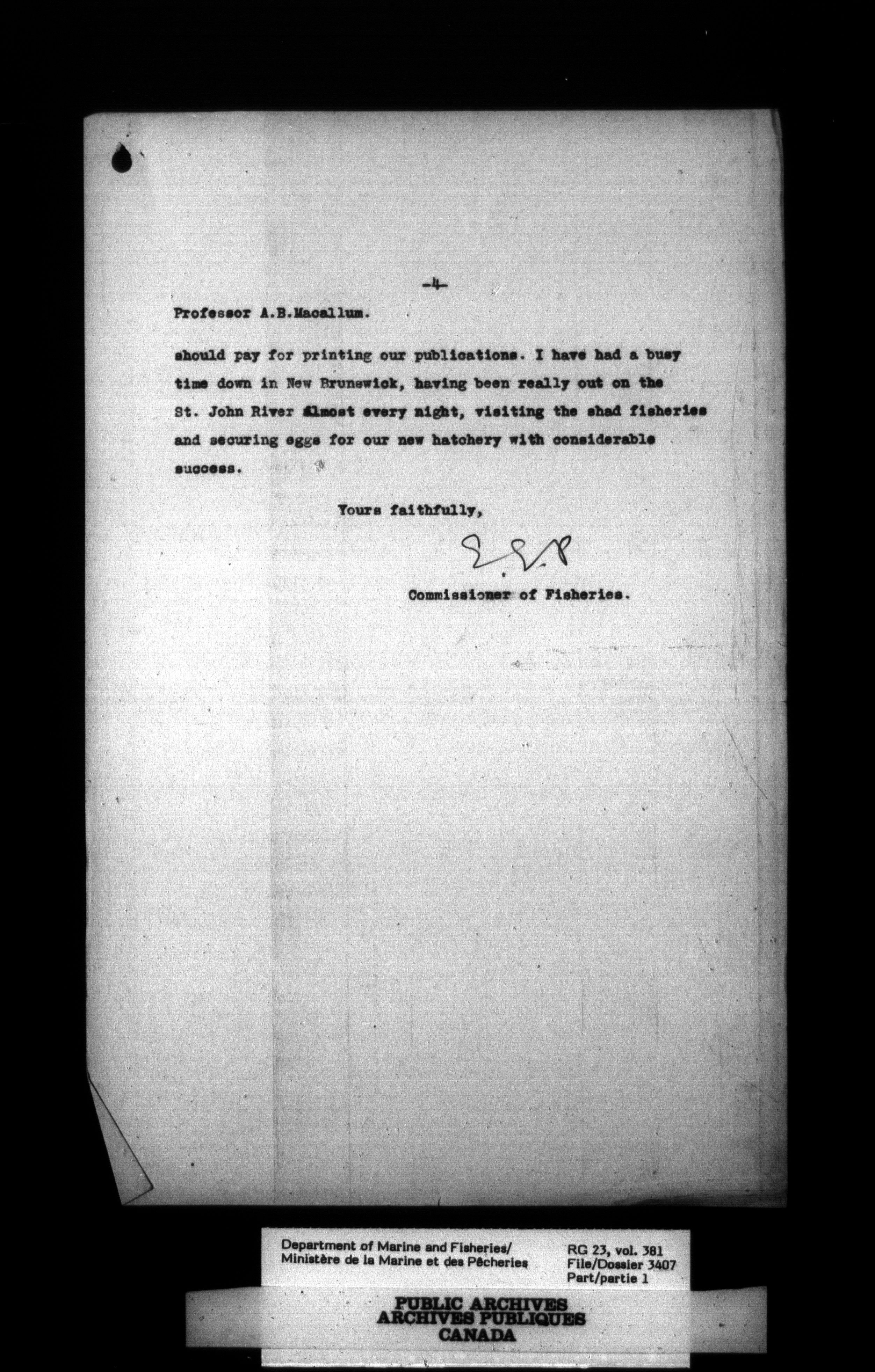 -4-

Professor A.B.Macallum.

should pay for printing our publications. I have had a busy time down in New Brunswick, having been really out on the St. John River almost every night, visiting the shad fisheries and securing eggs for our new hatchery with considerable success.

Yours faithfully,

E.E.P

Commissioner of Fisheries.

Department of Marine and Fisheries/
Ministère de la Marine et des Pêcheries

RG 23, vol. 381
File/Dossier 3407
Part/partie 1

PUBLIC ARCHIVES
ARCHIVES PUBLIQUES
CANADA